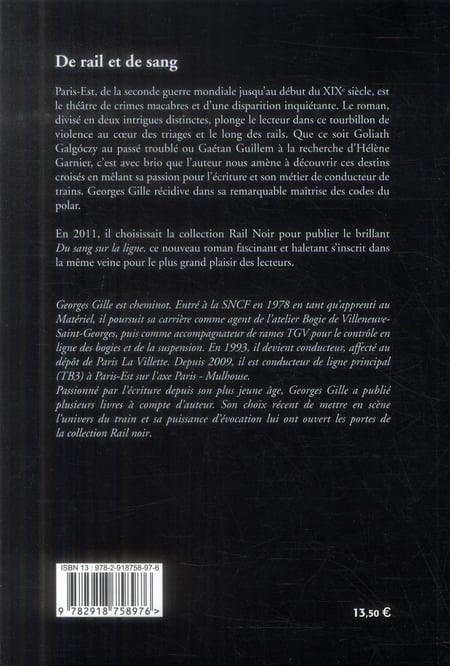 De rail et de sang

Paris-Est, de la seconde guerre mondiale jusqu'au début du XIX$^e$ siècle, est le théâtre de crimes macabres et d'une disparition inquiétante. Le roman, divisé en deux intrigues distinctes, plonge le lecteur dans ce tourbillon de violence au cœur des triages et le long des rails. Que ce soit Goliath Galgóczy au passé troublé ou Gaétan Guillem à la recherche d'Hélène Garnier, c'est avec brio que l'auteur nous amène à découvrir ces destins croisés en mêlant sa passion pour l'écriture et son métier de conducteur de trains. Georges Gille récidive dans sa remarquable maîtrise des codes du polar.

En 2011, il choisissait la collection Rail Noir pour publier le brillant Du sang sur la ligne, ce nouveau roman fascinant et haletant s'inscrit dans la même veine pour le plus grand plaisir des lecteurs.

Georges Gille est cheminot. Entré à la SNCF en 1978 en tant qu'apprenti au Matériel, il poursuit sa carrière comme agent de l'atelier Bogie de Villeneuve-Saint-Georges, puis comme accompagnateur de rames TGV pour le contrôle en ligne des bogies et de la suspension. En 1993, il devient conducteur, affecté au dépôt de Paris La Villette. Depuis 2009, il est conducteur de ligne principal (TB3) à Paris-Est sur l'axe Paris - Mulhouse.
Passionné par l'écriture depuis son plus jeune âge, Georges Gille a publié plusieurs livres à compte d'auteur. Son choix récent de mettre en scène l'univers du train et sa puissance d'évocation lui ont ouvert les portes de la collection Rail noir.

ISBN 13 : 978-2-918758-97-6

9 782918 758976 >

13,50 €